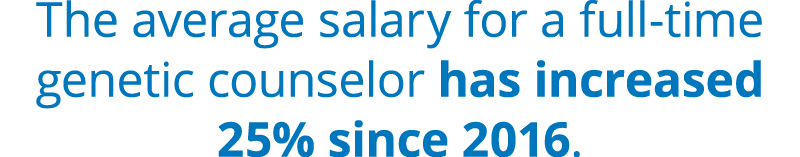 The average salary for a full-time genetic counselor has increased 25% since 2016.